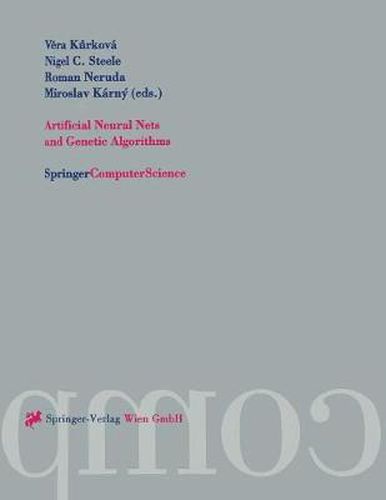 Věra Kůrková
Nigel C. Steele
Roman Neruda
Miroslav Kárný (eds.)

Artificial Neural Nets and Genetic Algorithms

SpringerComputerScience

comp

Springer-Verlag Wien GmbH